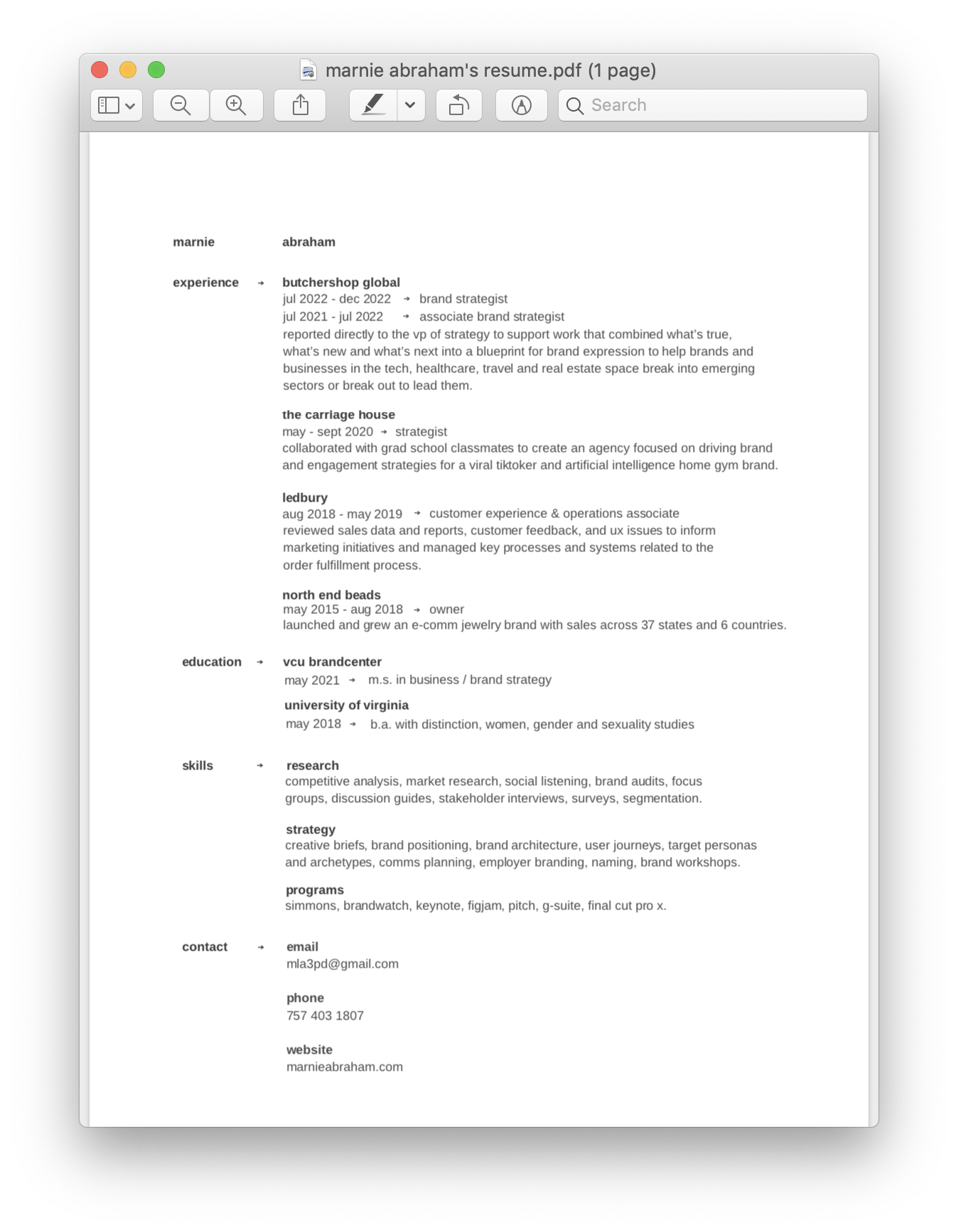 marnie abraham's resume.pdf (1 page)

Search

marnie abraham

experience → butchershop global
jul 2022 - dec 2022 → brand strategist
jul 2021 - jul 2022 → associate brand strategist
reported directly to the vp of strategy to support work that combined what's true, what's new and what's next into a blueprint for brand expression to help brands and businesses in the tech, healthcare, travel and real estate space break into emerging sectors or break out to lead them.

the carriage house
may - sept 2020 → strategist
collaborated with grad school classmates to create an agency focused on driving brand and engagement strategies for a viral tiktoker and artificial intelligence home gym brand.

ledbury
aug 2018 - may 2019 → customer experience & operations associate
reviewed sales data and reports, customer feedback, and ux issues to inform marketing initiatives and managed key processes and systems related to the order fulfillment process.

north end beads
may 2015 - aug 2018 → owner
launched and grew an e-comm jewelry brand with sales across 37 states and 6 countries.

education → vcu brandcenter
may 2021 → m.s. in business / brand strategy

university of virginia
may 2018 → b.a. with distinction, women, gender and sexuality studies

skills → research
competitive analysis, market research, social listening, brand audits, focus groups, discussion guides, stakeholder interviews, surveys, segmentation.

strategy
creative briefs, brand positioning, brand architecture, user journeys, target personas and archetypes, comms planning, employer branding, naming, brand workshops.

programs
simmons, brandwatch, keynote, figjam, pitch, g-suite, final cut pro x.

contact → email
mla3pd@gmail.com

phone
757 403 1807

website
marnieabraham.com